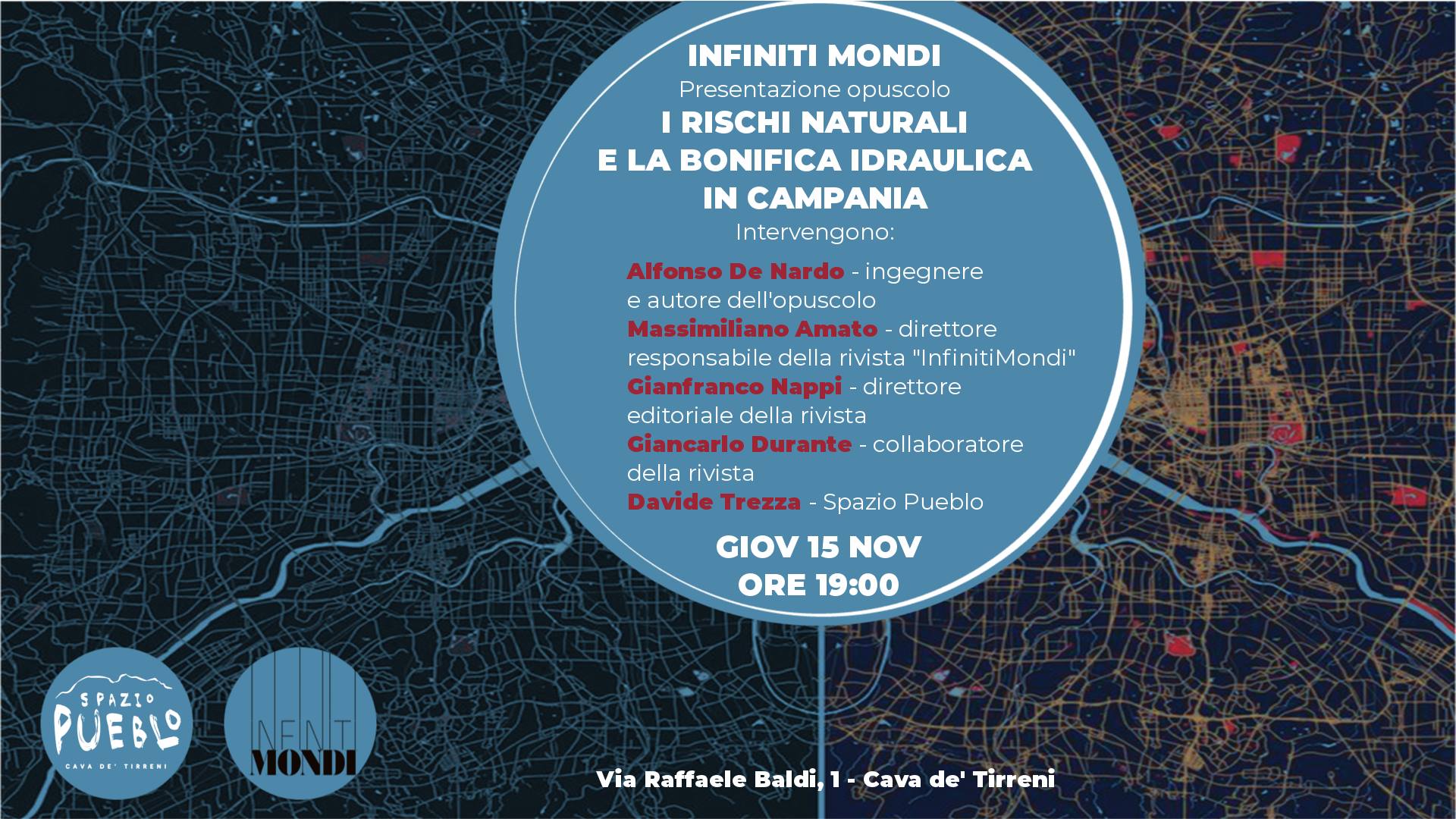 INFINITI MONDI
Presentazione opuscolo
I RISCHI NATURALI
E LA BONIFICA IDRAULICA
IN CAMPANIA
Intervengono:

Alfonso De Nardo - ingegnere e autore dell'opuscolo
Massimiliano Amato - direttore responsabile della rivista "InfinitiMondi"
Gianfranco Nappi - direttore editoriale della rivista
Giancarlo Durante - collaboratore della rivista
Davide Trezza - Spazio Pueblo

GIOV 15 NOV
ORE 19:00

SPAZIO PUEBLO
CAVA DE' TIRRENI

INFINITI MONDI

Via Raffaele Baldi, 1 - Cava de' Tirreni